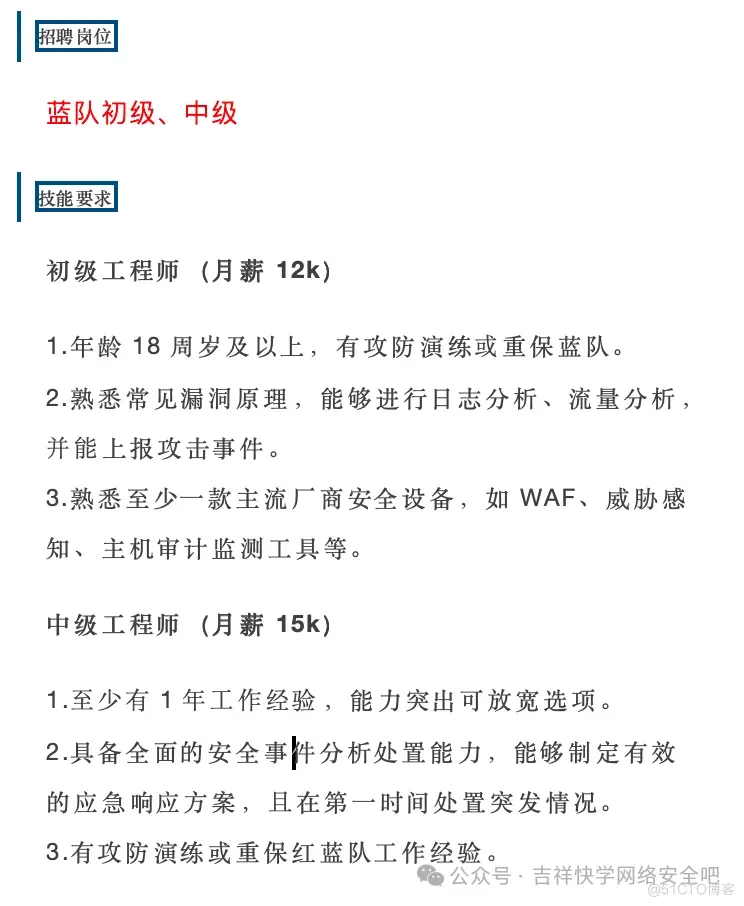 招聘岗位

蓝队初级、中级

技能要求

初级工程师（月薪 12k）

1.年龄 18 周岁及以上，有攻防演练或重保蓝队。

2.熟悉常见漏洞原理，能够进行日志分析、流量分析，并能上报攻击事件。

3.熟悉至少一款主流厂商安全设备，如 WAF、威胁感知、主机审计监测工具等。

中级工程师（月薪 15k）

1.至少有 1 年工作经验，能力突出可放宽选项。

2.具备全面的安全事件分析处置能力，能够制定有效的应急响应方案，且在第一时间处置突发情况。

3.有攻防演练或重保红蓝队工作经验。

公众号 · 吉祥快学网络安全吧

@51CTO博客